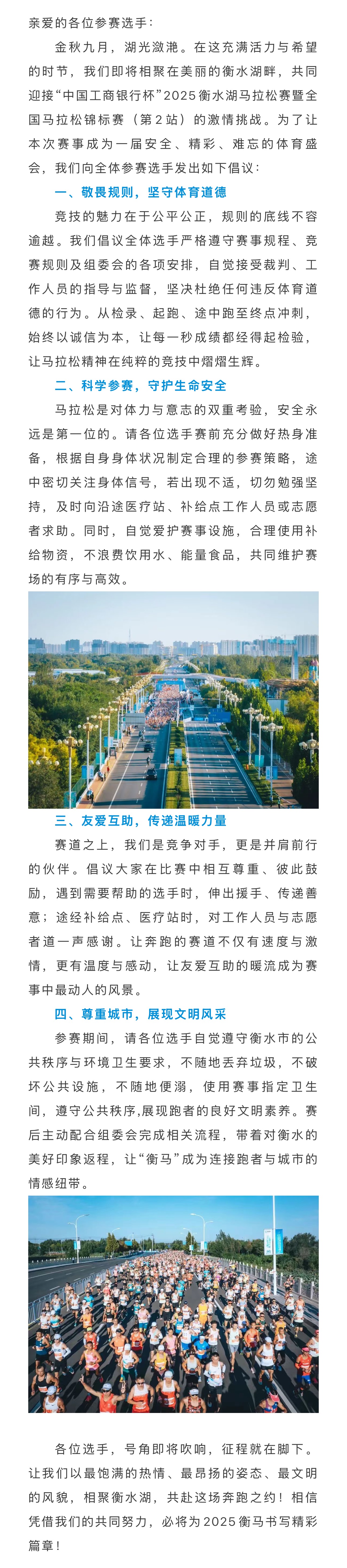 亲爱的各位参赛选手：

金秋九月，湖光潋滟。在这充满活力与希望的时节，我们即将相聚在美丽的衡水湖畔，共同迎接“中国工商银行杯”2025衡水湖马拉松赛暨全国马拉松锦标赛（第2站）的激情挑战。为了让本次赛事成为一届安全、精彩、难忘的体育盛会，我们向全体参赛选手发出如下倡议：

一、敬畏规则，坚守体育道德

竞技的魅力在于公平公正，规则的底线不容逾越。我们倡议全体选手严格遵守赛事规程、竞赛规则及组委会的各项安排，自觉接受裁判、工作人员的指导与监督，坚决杜绝任何违反体育道德的行为。从检录、起跑、途中跑至终点冲刺，始终以诚信为本，让每一秒成绩都经得起检验，让马拉松精神在纯粹的竞技中熠熠生辉。

二、科学参赛，守护生命安全

马拉松是对体力与意志的双重考验，安全永远是第一位的。请各位选手赛前充分做好热身准备，根据自身身体状况制定合理的参赛策略，途中密切关注身体信号，若出现不适，切勿勉强坚持，及时向沿途医疗站、补给点工作人员或志愿者求助。同时，自觉爱护赛事设施，合理使用补给物资，不浪费饮用水、能量食品，共同维护赛场的有序与高效。

三、友爱互助，传递温暖力量

赛道之上，我们是竞争对手，更是并肩前行的伙伴。倡议大家在比赛中相互尊重、彼此鼓励，遇到需要帮助的选手时，伸出援手、传递善意；途经补给点、医疗站时，对工作人员与志愿者道一声感谢。让奔跑的赛道不仅有速度与激情，更有温度与感动，让友爱互助的暖流成为赛事中最动人的风景。

四、尊重城市，展现文明风采

参赛期间，请各位选手自觉遵守衡水市的公共秩序与环境卫生要求，不随地丢弃垃圾，不破坏公共设施，不随地便溺，使用赛事指定卫生间，遵守公共秩序,展现跑者的良好文明素养。赛后主动配合组委会完成相关流程，带着对衡水的美好印象返程，让“衡马”成为连接跑者与城市的情感纽带。

各位选手，号角即将吹响，征程就在脚下。让我们以最饱满的热情、最昂扬的姿态、最文明的风貌，相聚衡水湖，共赴这场奔跑之约！相信凭借我们的共同努力，必将为2025衡马书写精彩篇章！